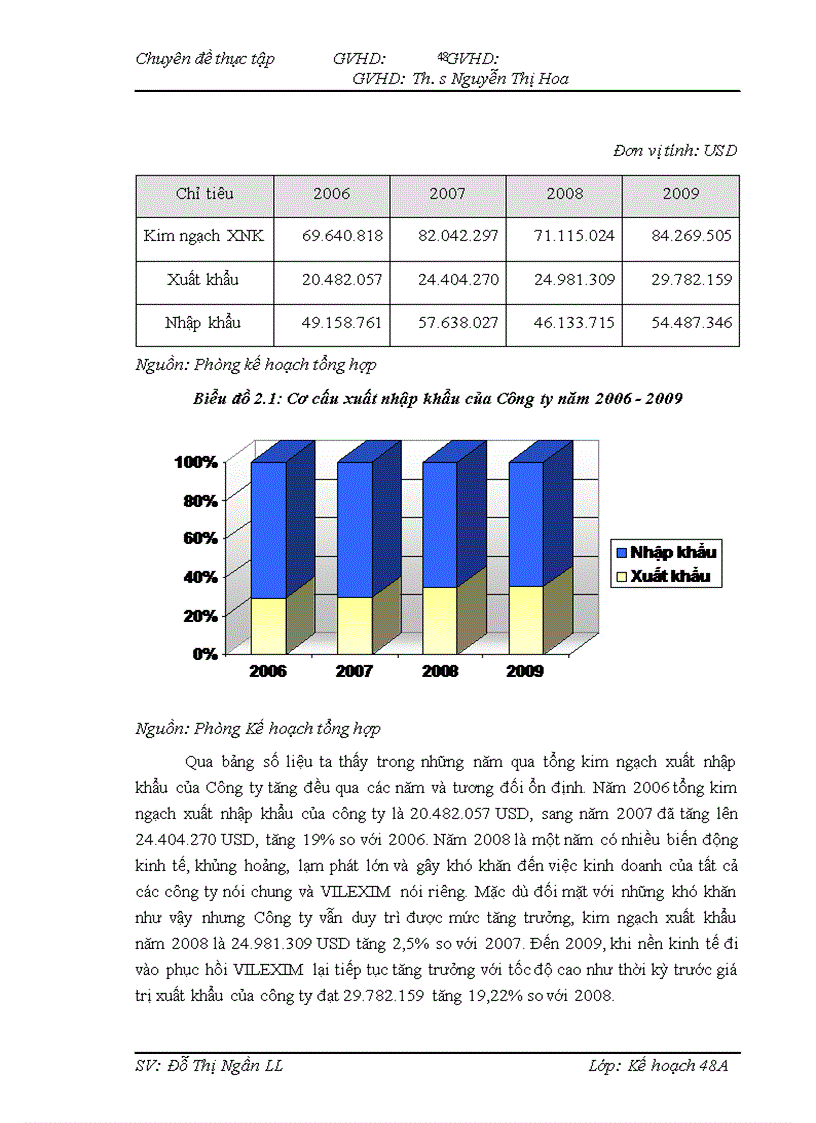 Chuyên đề thực tập GVHD: 48GVHD: GVHD: Th. s Nguyễn Thị Hoa

Đơn vị tính: USD

| Chỉ tiêu | 2006 | 2007 | 2008 | 2009 |
|---|---|---|---|---|
| Kim ngạch XNK | 69.640.818 | 82.042.297 | 71.115.024 | 84.269.505 |
| Xuất khẩu | 20.482.057 | 24.404.270 | 24.981.309 | 29.782.159 |
| Nhập khẩu | 49.158.761 | 57.638.027 | 46.133.715 | 54.487.346 |

Nguồn: Phòng kế hoạch tổng hợp

Biểu đồ 2.1: Cơ cấu xuất nhập khẩu của Công ty năm 2006 - 2009

100%
80%
60%
40%
20%
0%
2006 2007 2008 2009
Nhập khẩu
Xuất khẩu

Nguồn: Phòng Kế hoạch tổng hợp

Qua bảng số liệu ta thấy trong những năm qua tổng kim ngạch xuất nhập khẩu của Công ty tăng đều qua các năm và tương đối ổn định. Năm 2006 tổng kim ngạch xuất nhập khẩu của công ty là 20.482.057 USD, sang năm 2007 đã tăng lên 24.404.270 USD, tăng 19% so với 2006. Năm 2008 là một năm có nhiều biến động kinh tế, khủng hoảng, lạm phát lớn và gây khó khăn đến việc kinh doanh của tất cả các công ty nói chung và VILEXIM nói riêng. Mặc dù đối mặt với những khó khăn như vậy nhưng Công ty vẫn duy trì được mức tăng trưởng, kim ngạch xuất khẩu năm 2008 là 24.981.309 USD tăng 2,5% so với 2007. Đến 2009, khi nền kinh tế đi vào phục hồi VILEXIM lại tiếp tục tăng trưởng với tốc độ cao như thời kỳ trước giá trị xuất khẩu của công ty đạt 29.782.159 tăng 19,22% so với 2008.

SV: Đỗ Thị Ngân LL Lớp: Kế hoạch 48A